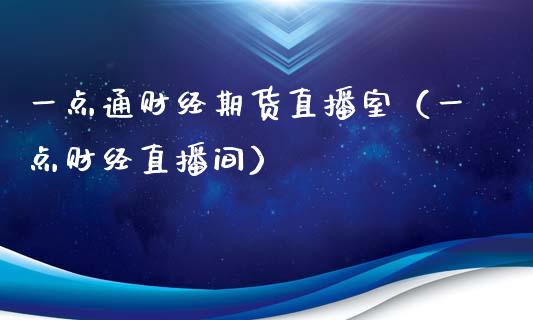 一点通财经期货直播室（一点财经直播间）